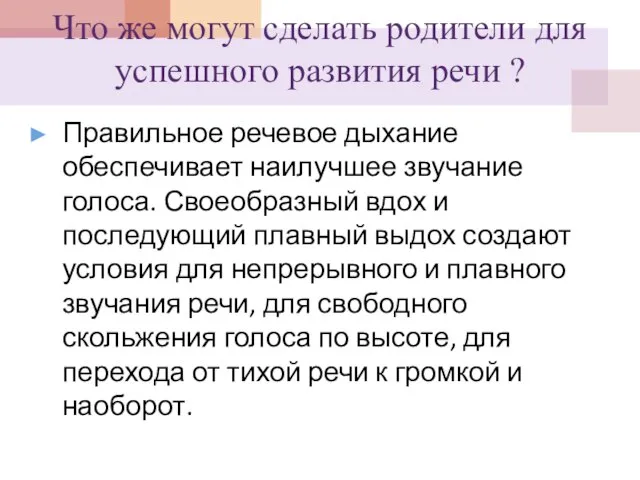 Что же могут сделать родители для успешного развития речи ?

Правильное речевое дыхание обеспечивает наилучшее звучание голоса. Своеобразный вдох и последующий плавный выдох создают условия для непрерывного и плавного звучания речи, для свободного скольжения голоса по высоте, для перехода от тихой речи к громкой и наоборот.